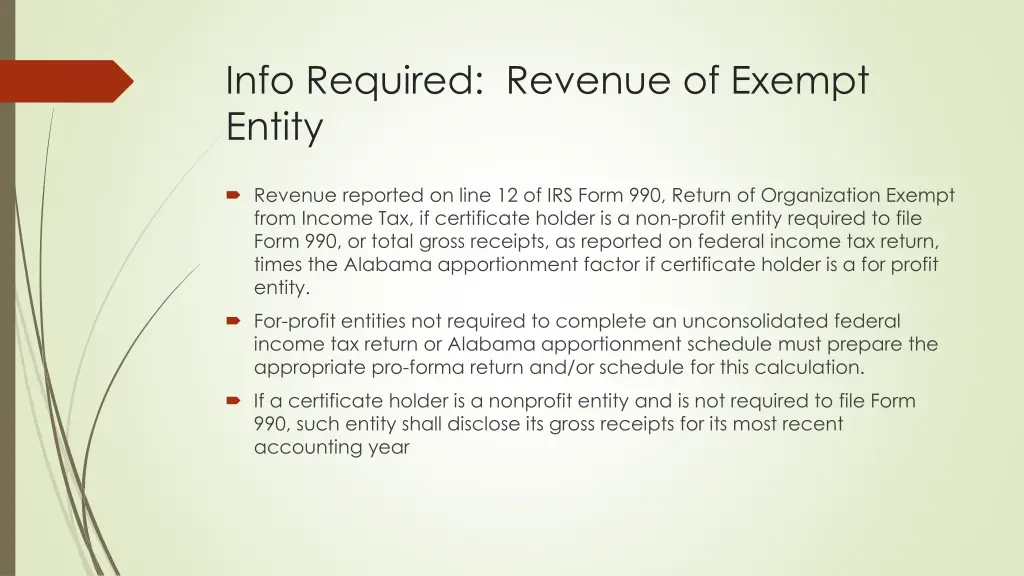 Info Required: Revenue of Exempt Entity

Revenue reported on line 12 of IRS Form 990, Return of Organization Exempt from Income Tax, if certificate holder is a non-profit entity required to file Form 990, or total gross receipts, as reported on federal income tax return, times the Alabama apportionment factor if certificate holder is a for profit entity.

For-profit entities not required to complete an unconsolidated federal income tax return or Alabama apportionment schedule must prepare the appropriate pro-forma return and/or schedule for this calculation.

If a certificate holder is a nonprofit entity and is not required to file Form 990, such entity shall disclose its gross receipts for its most recent accounting year